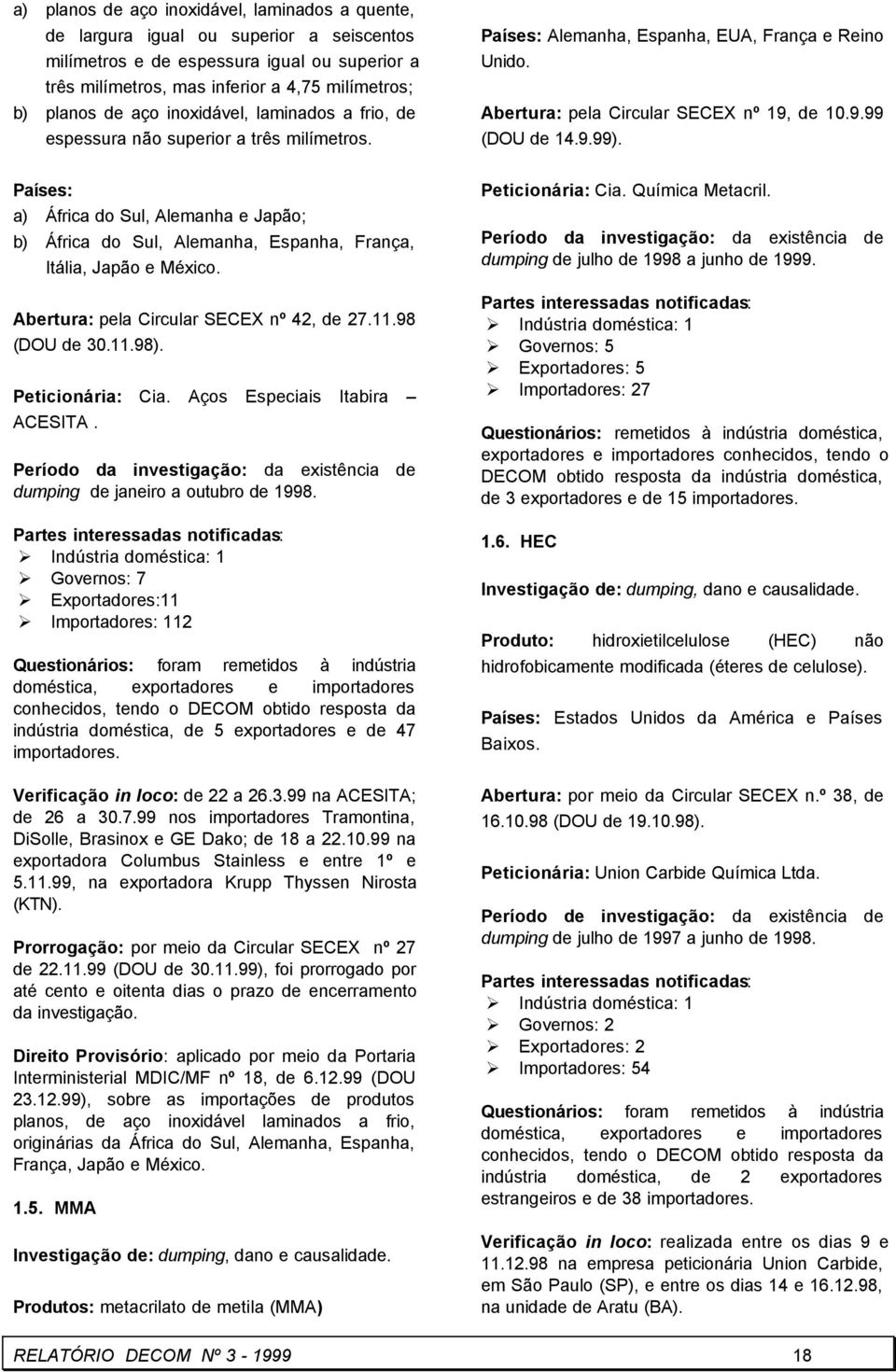 a) planos de aço inoxidável, laminados a quente, de largura igual ou superior a seiscentos milímetros e de espessura igual ou superior a três milímetros, mas inferior a 4,75 milímetros;
b) planos de aço inoxidável, laminados a frio, de espessura não superior a três milímetros.

Países:
a) África do Sul, Alemanha e Japão;
b) África do Sul, Alemanha, Espanha, França, Itália, Japão e México.

Abertura: pela Circular SECEX nº 42, de 27.11.98 (DOU de 30.11.98).

Peticionária: Cia. Aços Especiais Itabira – ACESITA .

Período da investigação: da existência de dumping de janeiro a outubro de 1998.

Partes interessadas notificadas:
➢ Indústria doméstica: 1
➢ Governos: 7
➢ Exportadores:11
➢ Importadores: 112

Questionários: foram remetidos à indústria doméstica, exportadores e importadores conhecidos, tendo o DECOM obtido resposta da indústria doméstica, de 5 exportadores e de 47 importadores.

Verificação in loco: de 22 a 26.3.99 na ACESITA; de 26 a 30.7.99 nos importadores Tramontina, DiSolle, Brasinox e GE Dako; de 18 a 22.10.99 na exportadora Columbus Stainless e entre 1º e 5.11.99, na exportadora Krupp Thyssen Nirosta (KTN).

Prorrogação: por meio da Circular SECEX nº 27 de 22.11.99 (DOU de 30.11.99), foi prorrogado por até cento e oitenta dias o prazo de encerramento da investigação.

Direito Provisório: aplicado por meio da Portaria Interministerial MDIC/MF nº 18, de 6.12.99 (DOU 23.12.99), sobre as importações de produtos planos, de aço inoxidável laminados a frio, originárias da África do Sul, Alemanha, Espanha, França, Japão e México.

1.5. MMA

Investigação de: dumping, dano e causalidade.

Produtos: metacrilato de metila (MMA)

Países: Alemanha, Espanha, EUA, França e Reino Unido.

Abertura: pela Circular SECEX nº 19, de 10.9.99 (DOU de 14.9.99).

Peticionária: Cia. Química Metacril.

Período da investigação: da existência de dumping de julho de 1998 a junho de 1999.

Partes interessadas notificadas:
➢ Indústria doméstica: 1
➢ Governos: 5
➢ Exportadores: 5
➢ Importadores: 27

Questionários: remetidos à indústria doméstica, exportadores e importadores conhecidos, tendo o DECOM obtido resposta da indústria doméstica, de 3 exportadores e de 15 importadores.

1.6. HEC

Investigação de: dumping, dano e causalidade.

Produto: hidroxietilcelulose (HEC) não hidrofobicamente modificada (éteres de celulose).

Países: Estados Unidos da América e Países Baixos.

Abertura: por meio da Circular SECEX n.º 38, de 16.10.98 (DOU de 19.10.98).

Peticionária: Union Carbide Química Ltda.

Período de investigação: da existência de dumping de julho de 1997 a junho de 1998.

Partes interessadas notificadas:
➢ Indústria doméstica: 1
➢ Governos: 2
➢ Exportadores: 2
➢ Importadores: 54

Questionários: foram remetidos à indústria doméstica, exportadores e importadores conhecidos, tendo o DECOM obtido resposta da indústria doméstica, de 2 exportadores estrangeiros e de 38 importadores.

Verificação in loco: realizada entre os dias 9 e 11.12.98 na empresa peticionária Union Carbide, em São Paulo (SP), e entre os dias 14 e 16.12.98, na unidade de Aratu (BA).

RELATÓRIO DECOM Nº 3 - 1999 18